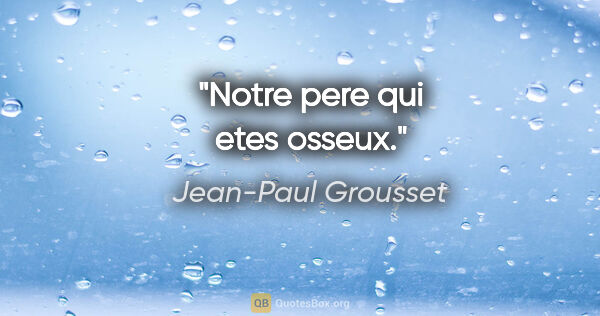 "Notre pere qui etes osseux."

Jean-Paul Grousset

QB QuotesBox.org